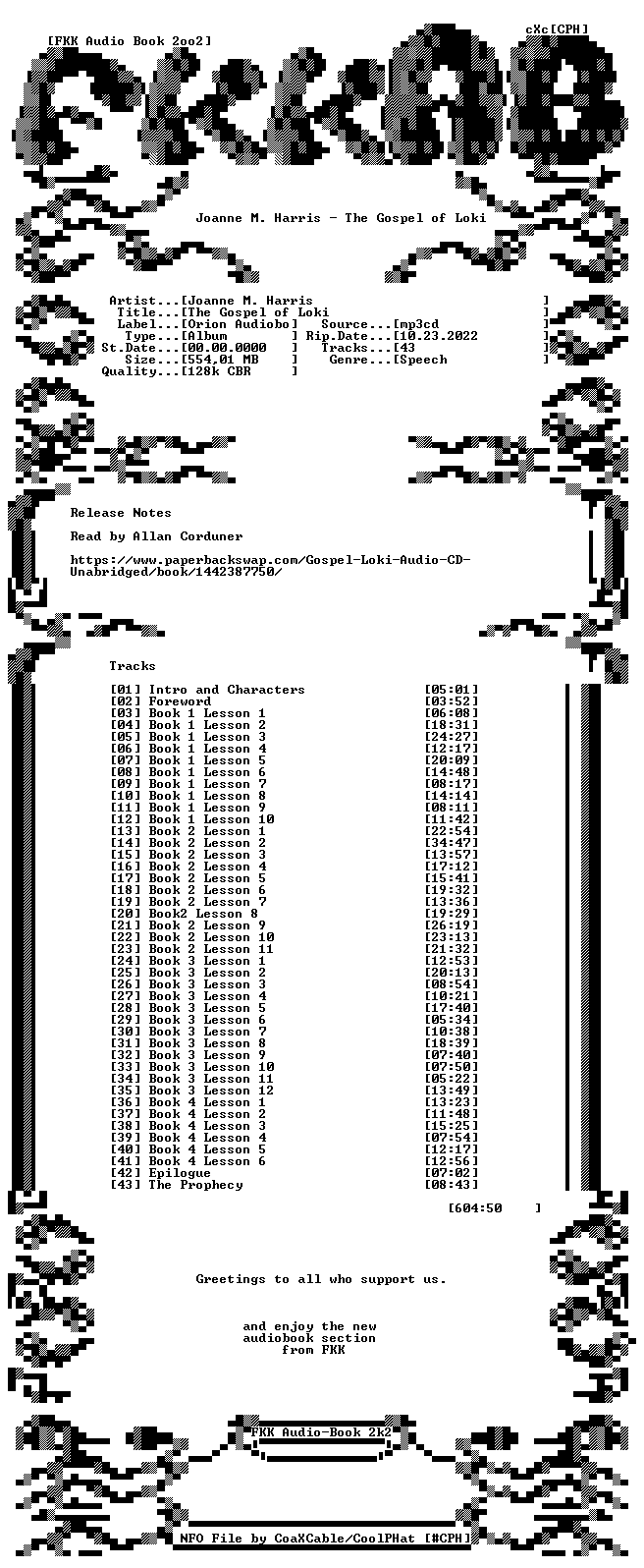 [FKK Audio Book 2oo2]

cXc[CPH]

Joanne M. Harris - The Gospel of Loki

Artist...[Joanne M. Harris ]
Title...[The Gospel of Loki ]
Label...[Orion Audiobo] Source...[mp3cd ]
Type...[Album ] Rip.Date...[10.23.2022 ]
St.Date...[00.00.0000 ] Tracks...[43 ]
Size...[554,01 MB ] Genre...[Speech ]
Quality...[128k CBR ]

Release Notes

Read by Allan Corduner

https://www.paperbackswap.com/Gospel-Loki-Audio-CD-Unabridged/book/1442387750/

Tracks

[01] Intro and Characters [05:01]
[02] Foreword [03:52]
[03] Book 1 Lesson 1 [06:08]
[04] Book 1 Lesson 2 [18:31]
[05] Book 1 Lesson 3 [24:27]
[06] Book 1 Lesson 4 [12:17]
[07] Book 1 Lesson 5 [20:09]
[08] Book 1 Lesson 6 [14:48]
[09] Book 1 Lesson 7 [08:17]
[10] Book 1 Lesson 8 [14:14]
[11] Book 1 Lesson 9 [08:11]
[12] Book 1 Lesson 10 [11:42]
[13] Book 2 Lesson 1 [22:54]
[14] Book 2 Lesson 2 [34:47]
[15] Book 2 Lesson 3 [13:57]
[16] Book 2 Lesson 4 [17:12]
[17] Book 2 Lesson 5 [15:41]
[18] Book 2 Lesson 6 [19:32]
[19] Book 2 Lesson 7 [13:36]
[20] Book2 Lesson 8 [19:29]
[21] Book 2 Lesson 9 [26:19]
[22] Book 2 Lesson 10 [23:13]
[23] Book 2 Lesson 11 [21:32]
[24] Book 3 Lesson 1 [12:53]
[25] Book 3 Lesson 2 [20:13]
[26] Book 3 Lesson 3 [08:54]
[27] Book 3 Lesson 4 [10:21]
[28] Book 3 Lesson 5 [17:40]
[29] Book 3 Lesson 6 [05:34]
[30] Book 3 Lesson 7 [10:38]
[31] Book 3 Lesson 8 [18:39]
[32] Book 3 Lesson 9 [07:40]
[33] Book 3 Lesson 10 [07:50]
[34] Book 3 Lesson 11 [05:22]
[35] Book 3 Lesson 12 [13:49]
[36] Book 4 Lesson 1 [13:23]
[37] Book 4 Lesson 2 [11:48]
[38] Book 4 Lesson 3 [15:25]
[39] Book 4 Lesson 4 [07:54]
[40] Book 4 Lesson 5 [12:17]
[41] Book 4 Lesson 6 [12:56]
[42] Epilogue [07:02]
[43] The Prophecy [08:43]

[604:50 ]

Greetings to all who support us.

and enjoy the new audiobook section from FKK

FKK Audio-Book 2k2

NFO File by CoaXCable/CoolPHat [#CPH]